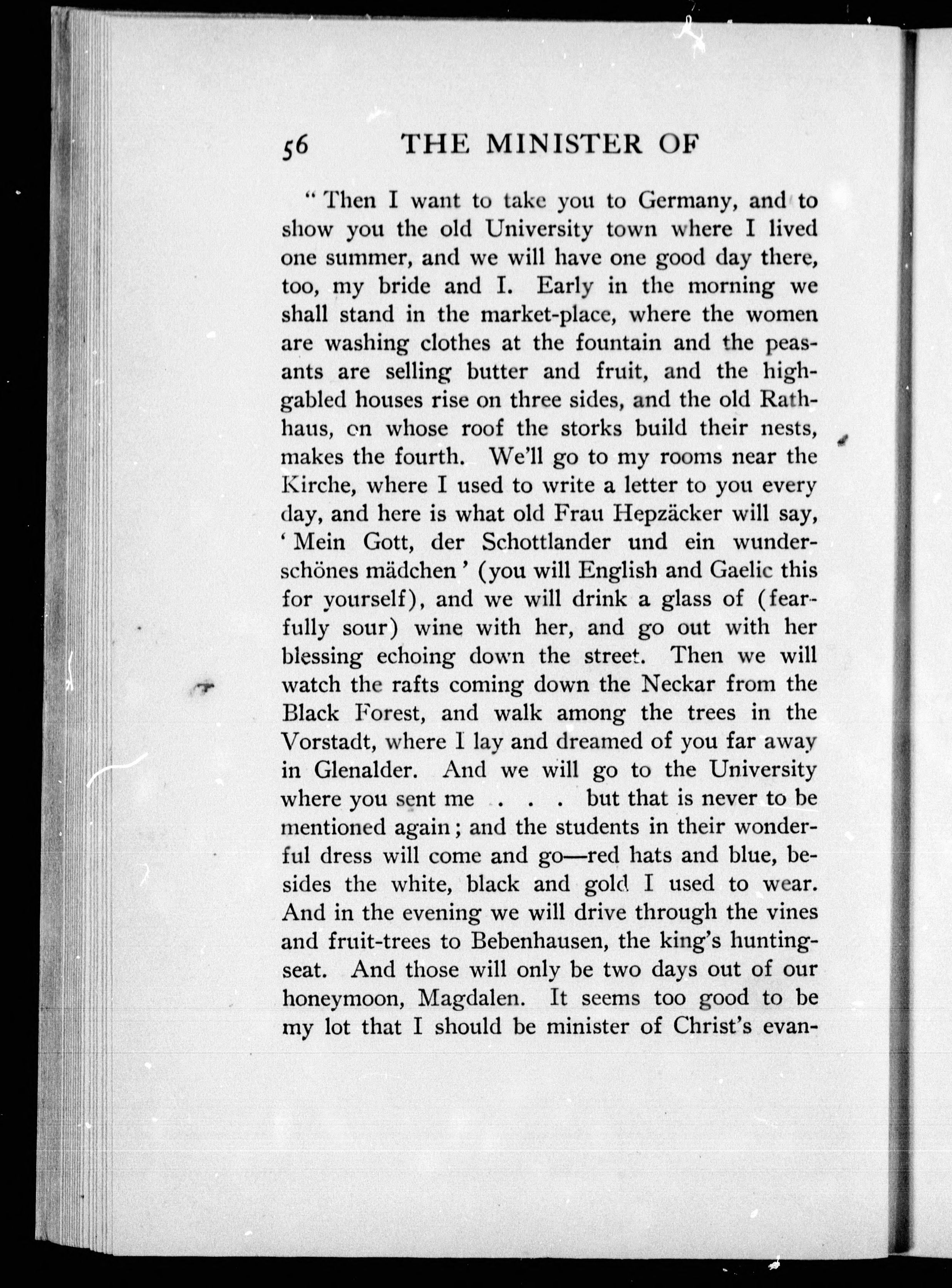 56 THE MINISTER OF

"Then I want to take you to Germany, and to show you the old University town where I lived one summer, and we will have one good day there, too, my bride and I. Early in the morning we shall stand in the market-place, where the women are washing clothes at the fountain and the peasants are selling butter and fruit, and the high-gabled houses rise on three sides, and the old Rathhaus, on whose roof the storks build their nests, makes the fourth. We'll go to my rooms near the Kirche, where I used to write a letter to you every day, and here is what old Frau Hepzäcker will say, 'Mein Gott, der Schottlander und ein wunderschönes mädchen' (you will English and Gaelic this for yourself), and we will drink a glass of (fearfully sour) wine with her, and go out with her blessing echoing down the street. Then we will watch the rafts coming down the Neckar from the Black Forest, and walk among the trees in the Vorstadt, where I lay and dreamed of you far away in Glenalder. And we will go to the University where you sent me . . . but that is never to be mentioned again; and the students in their wonderful dress will come and go—red hats and blue, besides the white, black and gold I used to wear. And in the evening we will drive through the vines and fruit-trees to Bebenhausen, the king's hunting-seat. And those will only be two days out of our honeymoon, Magdalen. It seems too good to be my lot that I should be minister of Christ's evan-